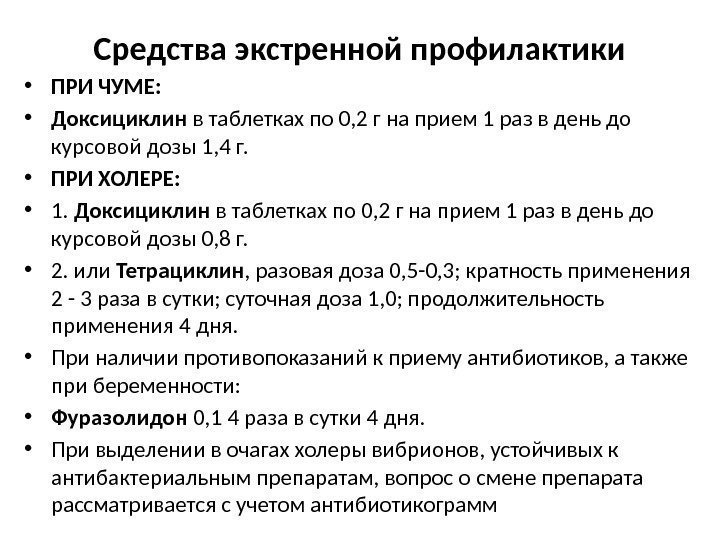 Средства экстренной профилактики

• ПРИ ЧУМЕ:
• Доксициклин в таблетках по 0,2 г на прием 1 раз в день до курсовой дозы 1,4 г.
• ПРИ ХОЛЕРЕ:
• 1. Доксициклин в таблетках по 0,2 г на прием 1 раз в день до курсовой дозы 0,8 г.
• 2. или Тетрациклин, разовая доза 0,5-0,3; кратность применения 2 - 3 раза в сутки; суточная доза 1,0; продолжительность применения 4 дня.
• При наличии противопоказаний к приему антибиотиков, а также при беременности:
• Фуразолидон 0,1 4 раза в сутки 4 дня.
• При выделении в очагах холеры вибрионов, устойчивых к антибактериальным препаратам, вопрос о смене препарата рассматривается с учетом антибиотикограмм